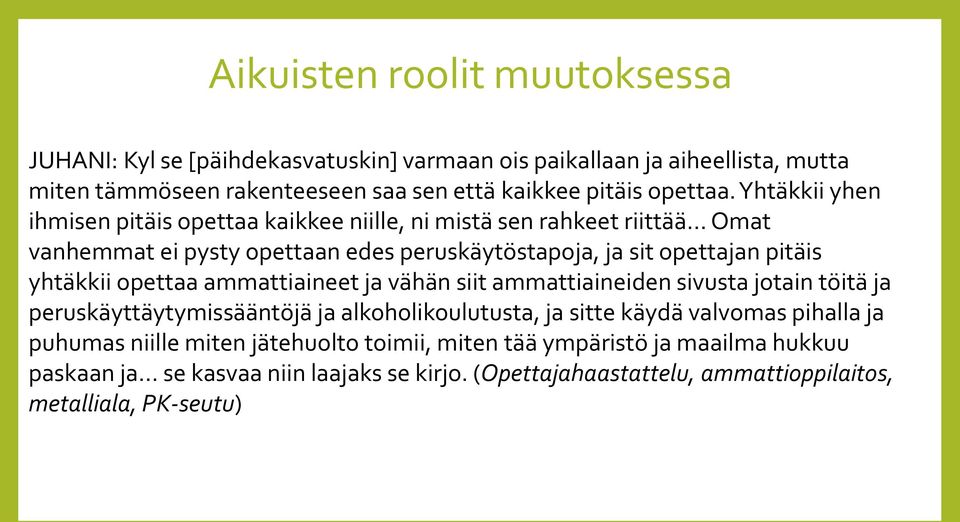 Aikuisten roolit muutoksessa

JUHANI: Kyl se [päihdekasvatuskin] varmaan ois paikallaan ja aiheellista, mutta miten tämmöseen rakenteeseen saa sen että kaikkee pitäis opettaa. Yhtäkkii yhen ihmisen pitäis opettaa kaikkee niille, ni mistä sen rahkeet riittää… Omat vanhemmat ei pysty opettaan edes peruskäytöstapoja, ja sit opettajan pitäis yhtäkkii opettaa ammattiaineet ja vähän siit ammattiaineiden sivusta jotain töitä ja peruskäyttäytymissääntöjä ja alkoholikoulutusta, ja sitte käydä valvomas pihalla ja puhumas niille miten jätehuolto toimii, miten tää ympäristö ja maailma hukkuu paskaan ja… se kasvaa niin laajaks se kirjo. (Opettajahaastattelu, ammattioppilaitos, metalliala, PK-seutu)